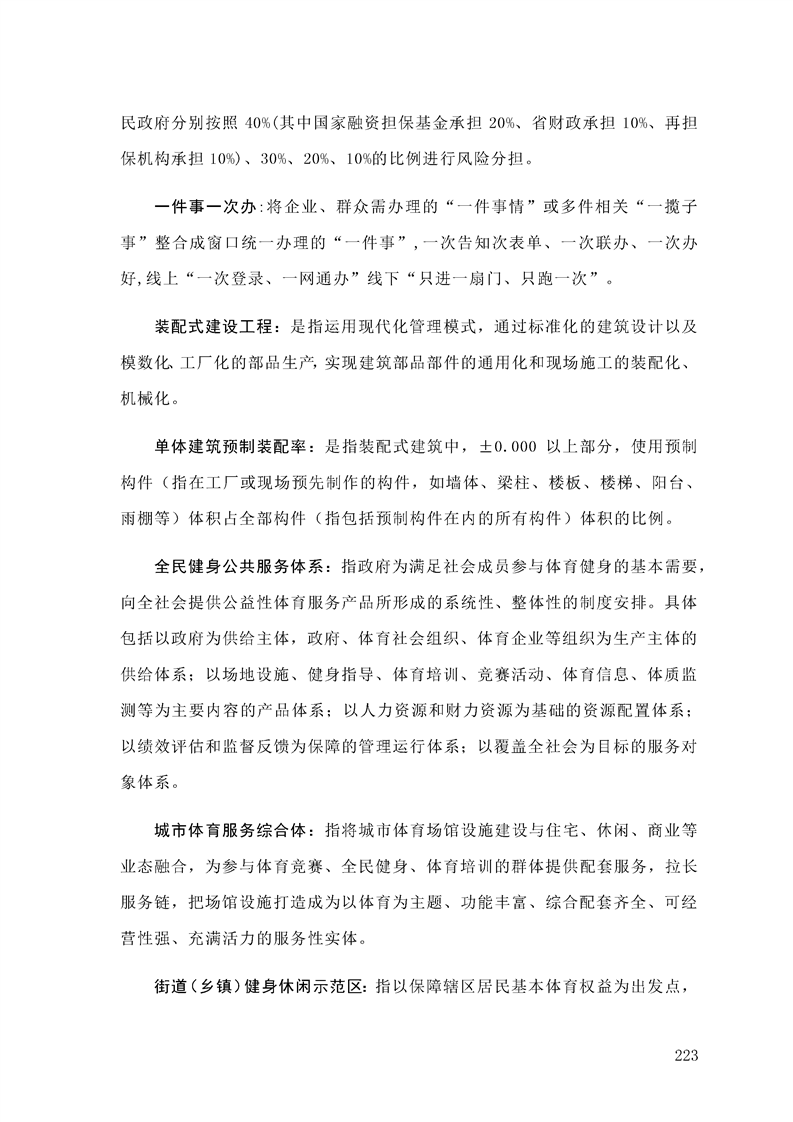 民政府分别按照 40%(其中国家融资担保基金承担 20%、省财政承担 10%、再担保机构承担 10%)、30%、20%、10%的比例进行风险分担。

一件事一次办:将企业、群众需办理的“一件事情”或多件相关“一揽子事”整合成窗口统一办理的“一件事”,一次告知次表单、一次联办、一次办好,线上“一次登录、一网通办”线下“只进一扇门、只跑一次”。

装配式建设工程:是指运用现代化管理模式,通过标准化的建筑设计以及模数化、工厂化的部品生产,实现建筑部品部件的通用化和现场施工的装配化、机械化。

单体建筑预制装配率:是指装配式建筑中,±0.000 以上部分,使用预制构件(指在工厂或现场预先制作的构件,如墙体、梁柱、楼板、楼梯、阳台、雨棚等)体积占全部构件(指包括预制构件在内的所有构件)体积的比例。

全民健身公共服务体系:指政府为满足社会成员参与体育健身的基本需要,向全社会提供公益性体育服务产品所形成的系统性、整体性的制度安排。具体包括以政府为供给主体,政府、体育社会组织、体育企业等组织为生产主体的供给体系;以场地设施、健身指导、体育培训、竞赛活动、体育信息、体质监测等为主要内容的产品体系;以人力资源和财力资源为基础的资源配置体系;以绩效评估和监督反馈为保障的管理运行体系;以覆盖全社会为目标的服务对象体系。

城市体育服务综合体:指将城市体育场馆设施建设与住宅、休闲、商业等业态融合,为参与体育竞赛、全民健身、体育培训的群体提供配套服务,拉长服务链,把场馆设施打造成为以体育为主题、功能丰富、综合配套齐全、可经营性强、充满活力的服务性实体。

街道(乡镇)健身休闲示范区:指以保障辖区居民基本体育权益为出发点,

223